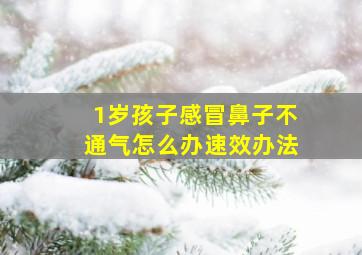 1岁孩子感冒鼻子不通气怎么办速效办法